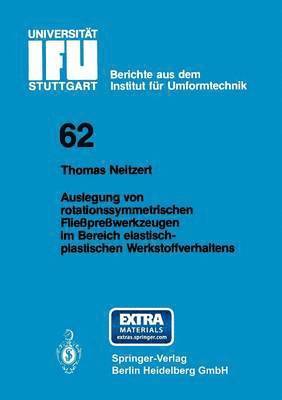 UNIVERSITÄT
IFU
STUTTGART

Berichte aus dem
Institut für Umformtechnik

62

Thomas Neitzert

Auslegung von rotationssymmetrischen Fließpreßwerkzeugen im Bereich elastisch-plastischen Werkstoffverhaltens

EXTRA
MATERIALS
extras.springer.com

Springer-Verlag
Berlin Heidelberg GmbH